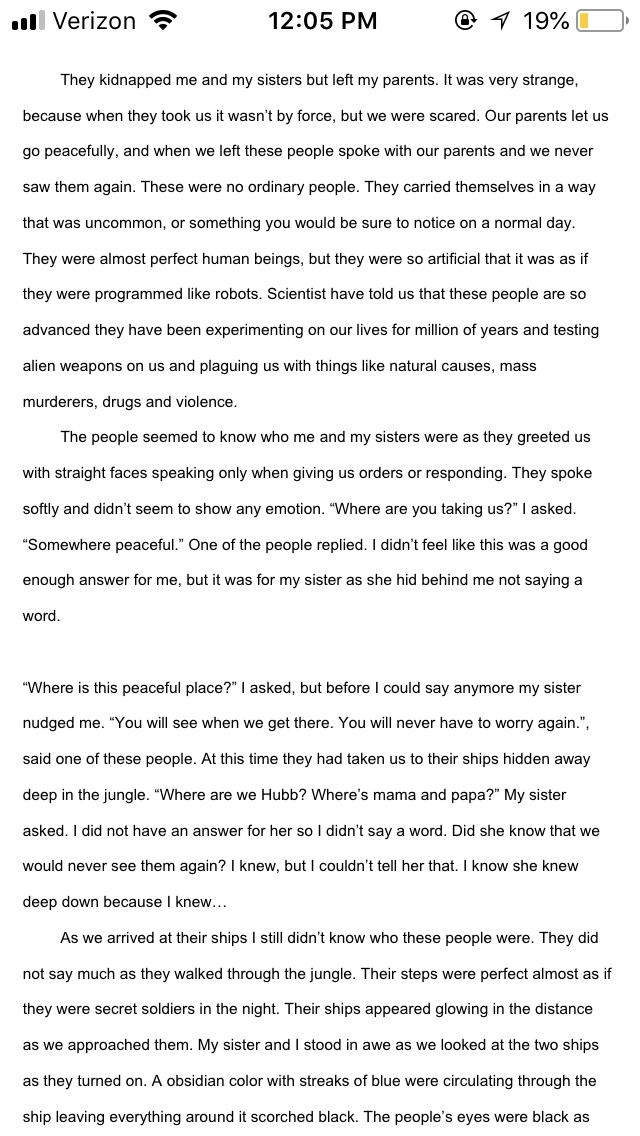 Verizon 12:05 PM 19%

They kidnapped me and my sisters but left my parents. It was very strange, because when they took us it wasn't by force, but we were scared. Our parents let us go peacefully, and when we left these people spoke with our parents and we never saw them again. These were no ordinary people. They carried themselves in a way that was uncommon, or something you would be sure to notice on a normal day. They were almost perfect human beings, but they were so artificial that it was as if they were programmed like robots. Scientist have told us that these people are so advanced they have been experimenting on our lives for million of years and testing alien weapons on us and plaguing us with things like natural causes, mass murderers, drugs and violence.

The people seemed to know who me and my sisters were as they greeted us with straight faces speaking only when giving us orders or responding. They spoke softly and didn't seem to show any emotion. "Where are you taking us?" I asked. "Somewhere peaceful." One of the people replied. I didn't feel like this was a good enough answer for me, but it was for my sister as she hid behind me not saying a word.

"Where is this peaceful place?" I asked, but before I could say anymore my sister nudged me. "You will see when we get there. You will never have to worry again.", said one of these people. At this time they had taken us to their ships hidden away deep in the jungle. "Where are we Hubb? Where's mama and papa?" My sister asked. I did not have an answer for her so I didn't say a word. Did she know that we would never see them again? I knew, but I couldn't tell her that. I know she knew deep down because I knew…

As we arrived at their ships I still didn't know who these people were. They did not say much as they walked through the jungle. Their steps were perfect almost as if they were secret soldiers in the night. Their ships appeared glowing in the distance as we approached them. My sister and I stood in awe as we looked at the two ships as they turned on. A obsidian color with streaks of blue were circulating through the ship leaving everything around it scorched black. The people's eyes were black as